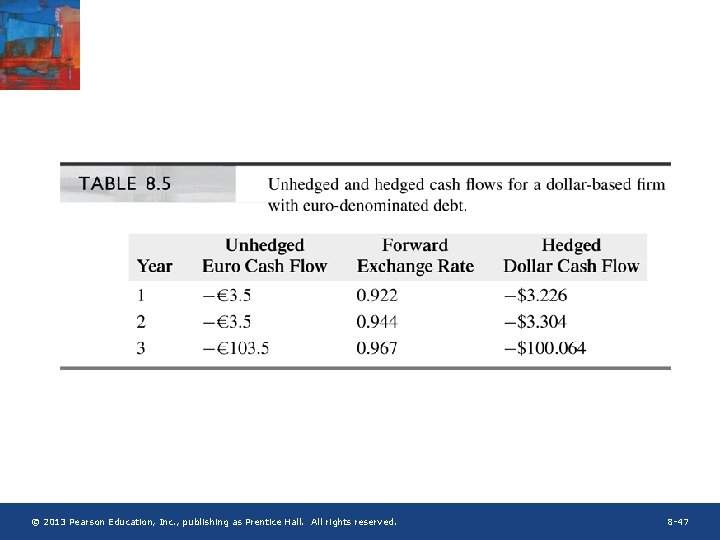 TABLE 8.5

Unhedged and hedged cash flows for a dollar-based firm with euro-denominated debt.

| Year | Unhedged Euro Cash Flow | Forward Exchange Rate | Hedged Dollar Cash Flow |
|---|---|---|---|
| 1 | −€3.5 | 0.922 | −$3.226 |
| 2 | −€3.5 | 0.944 | −$3.304 |
| 3 | −€103.5 | 0.967 | −$100.064 |

© 2013 Pearson Education, Inc., publishing as Prentice Hall. All rights reserved.

8-47